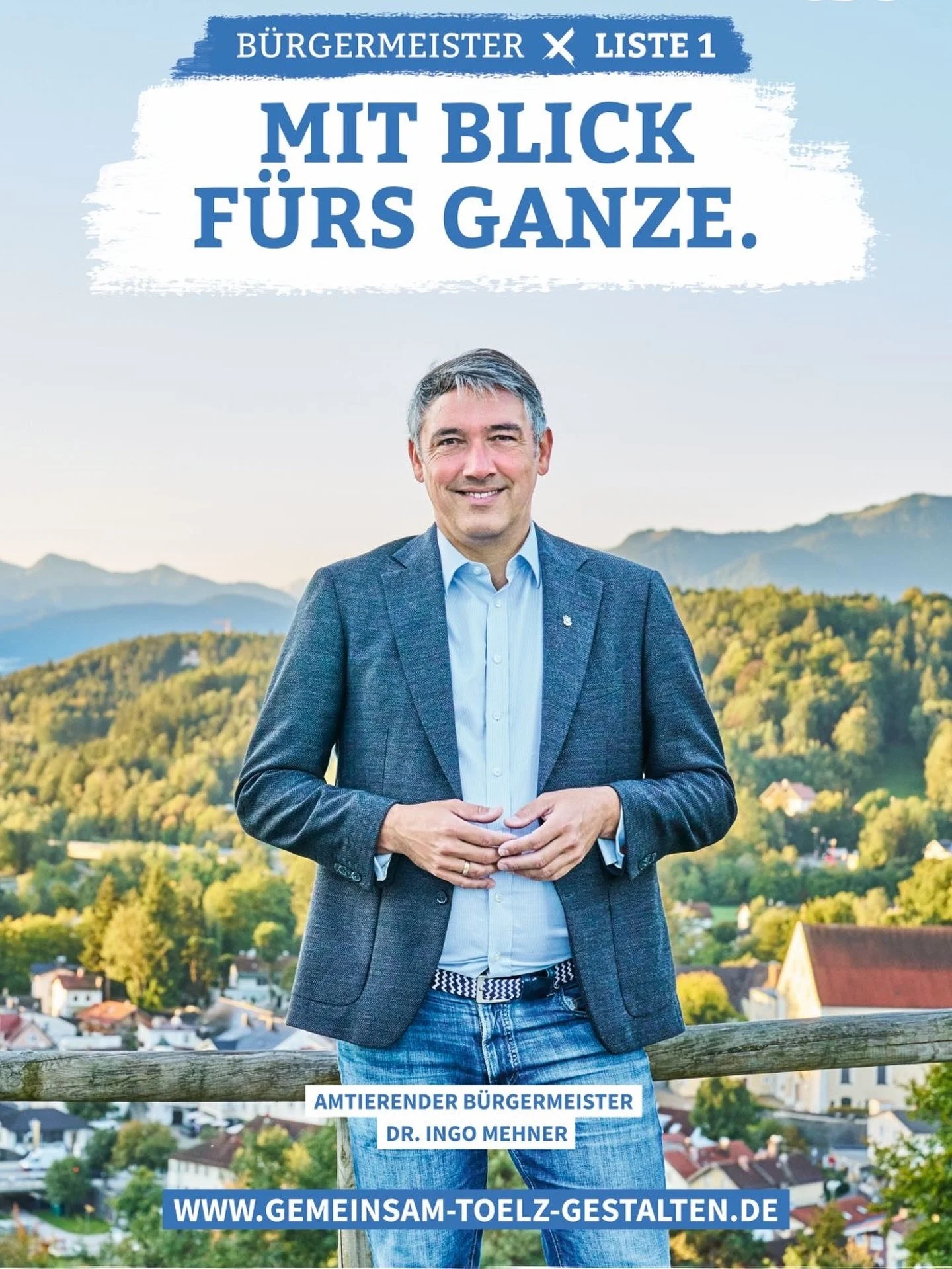 BÜRGERMEISTER ✕ LISTE 1

MIT BLICK FÜRS GANZE.

AMTIERENDER BÜRGERMEISTER
DR. INGO MEHNER

WWW.GEMEINSAM-TOELZ-GESTALTEN.DE